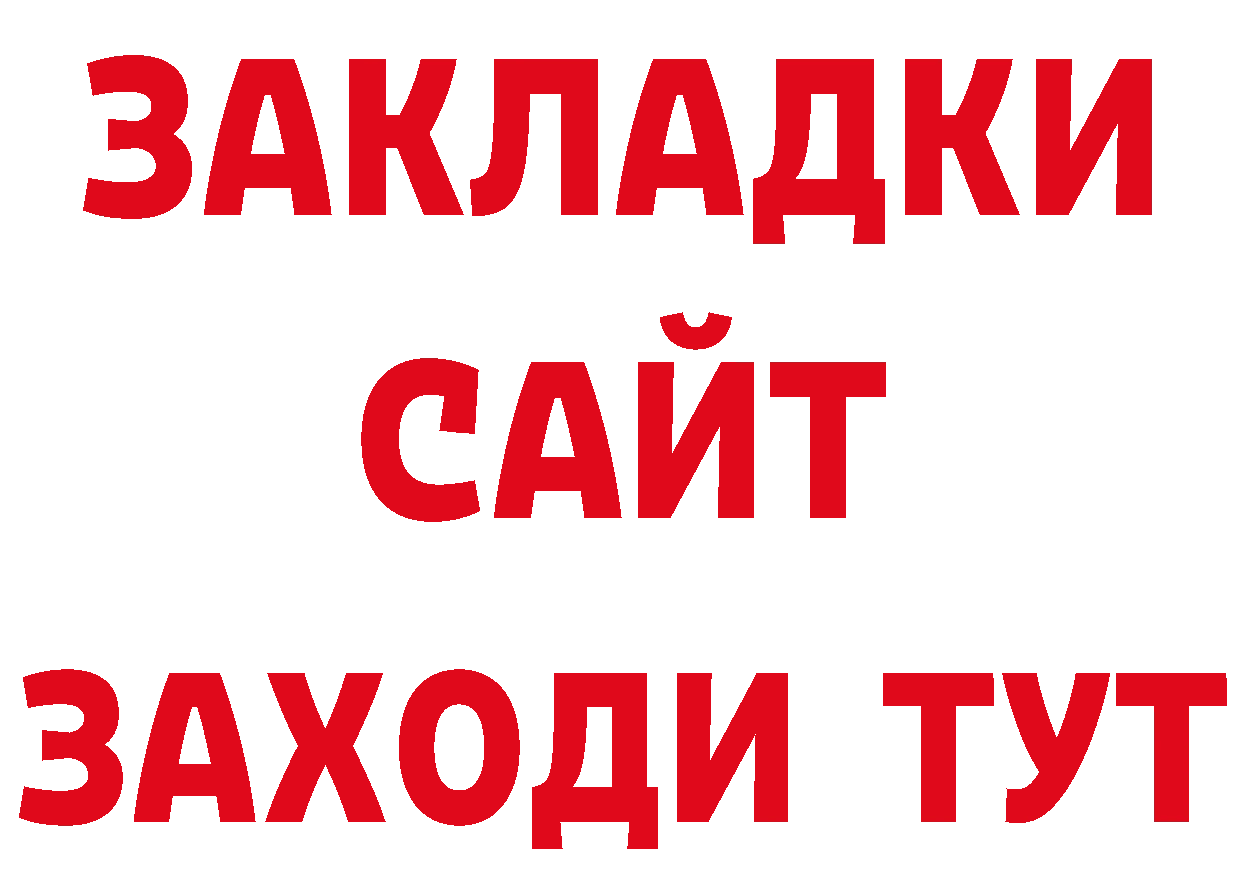 ЗАКЛАДКИ
САЙТ
ЗАХОДИ ТУТ